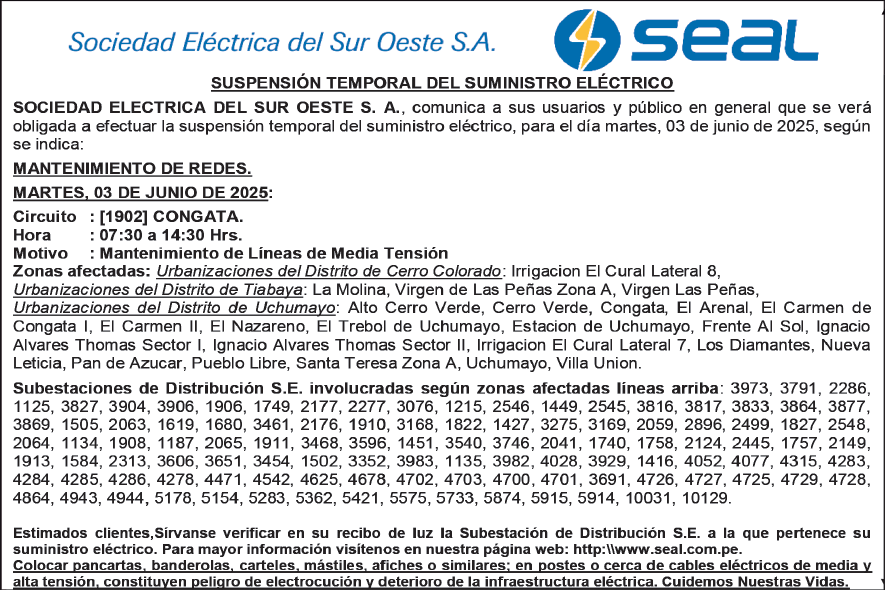 Sociedad Eléctrica del Sur Oeste S.A.

seal

SUSPENSIÓN TEMPORAL DEL SUMINISTRO ELÉCTRICO

SOCIEDAD ELECTRICA DEL SUR OESTE S. A., comunica a sus usuarios y público en general que se verá obligada a efectuar la suspensión temporal del suministro eléctrico, para el día martes, 03 de junio de 2025, según se indica:

MANTENIMIENTO DE REDES.

MARTES, 03 DE JUNIO DE 2025:

Circuito : [1902] CONGATA.
Hora : 07:30 a 14:30 Hrs.
Motivo : Mantenimiento de Líneas de Media Tensión
Zonas afectadas: Urbanizaciones del Distrito de Cerro Colorado: Irrigacion El Cural Lateral 8,
Urbanizaciones del Distrito de Tiabaya: La Molina, Virgen de Las Peñas Zona A, Virgen Las Peñas,
Urbanizaciones del Distrito de Uchumayo: Alto Cerro Verde, Cerro Verde, Congata, El Arenal, El Carmen de Congata I, El Carmen II, El Nazareno, El Trebol de Uchumayo, Estacion de Uchumayo, Frente Al Sol, Ignacio Alvares Thomas Sector I, Ignacio Alvares Thomas Sector II, Irrigacion El Cural Lateral 7, Los Diamantes, Nueva Leticia, Pan de Azucar, Pueblo Libre, Santa Teresa Zona A, Uchumayo, Villa Union.

Subestaciones de Distribución S.E. involucradas según zonas afectadas líneas arriba: 3973, 3791, 2286, 1125, 3827, 3904, 3906, 1906, 1749, 2177, 2277, 3076, 1215, 2546, 1449, 2545, 3816, 3817, 3833, 3864, 3877, 3869, 1505, 2063, 1619, 1680, 3461, 2176, 1910, 3168, 1822, 1427, 3275, 3169, 2059, 2896, 2499, 1827, 2548, 2064, 1134, 1908, 1187, 2065, 1911, 3468, 3596, 1451, 3540, 3746, 2041, 1740, 1758, 2124, 2445, 1757, 2149, 1913, 1584, 2313, 3606, 3651, 3454, 1502, 3352, 3983, 1135, 3982, 4028, 3929, 1416, 4052, 4077, 4315, 4283, 4284, 4285, 4286, 4278, 4471, 4542, 4625, 4678, 4702, 4703, 4700, 4701, 3691, 4726, 4727, 4725, 4729, 4728, 4864, 4943, 4944, 5178, 5154, 5283, 5362, 5421, 5575, 5733, 5874, 5915, 5914, 10031, 10129.

Estimados clientes,Sírvanse verificar en su recibo de luz la Subestación de Distribución S.E. a la que pertenece su suministro eléctrico. Para mayor información visítenos en nuestra página web: http:\\www.seal.com.pe.
Colocar pancartas, banderolas, carteles, mástiles, afiches o similares; en postes o cerca de cables eléctricos de media y alta tensión, constituyen peligro de electrocución y deterioro de la infraestructura eléctrica. Cuidemos Nuestras Vidas.